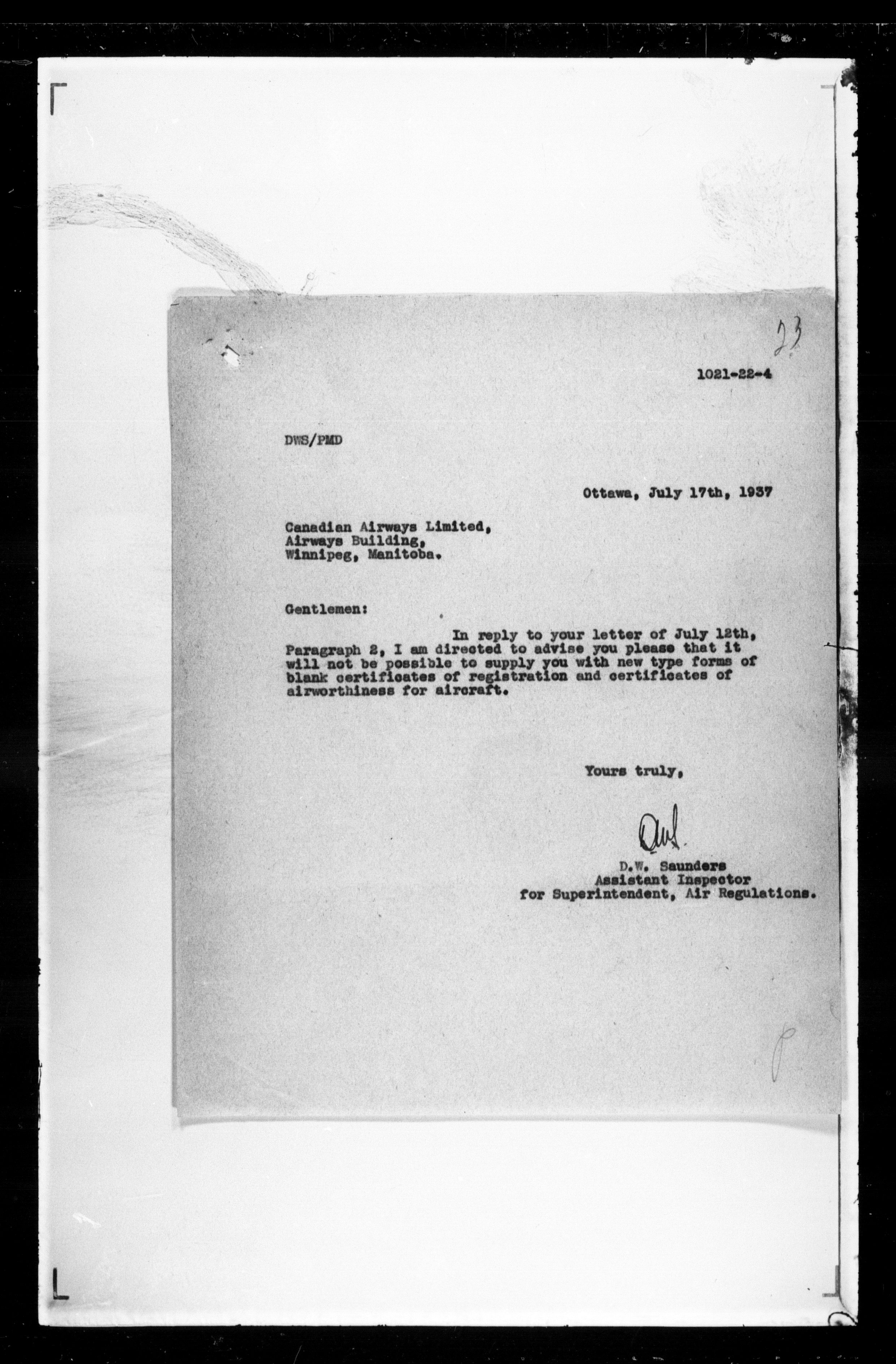 23

1021-22-4

DWS/PMD

Ottawa, July 17th, 1937

Canadian Airways Limited,
Airways Building,
Winnipeg, Manitoba.

Gentlemen:

In reply to your letter of July 12th, Paragraph 2, I am directed to advise you please that it will not be possible to supply you with new type forms of blank certificates of registration and certificates of airworthiness for aircraft.

Yours truly,

DWS

D.W. Saunders
Assistant Inspector
for Superintendent, Air Regulations.

P